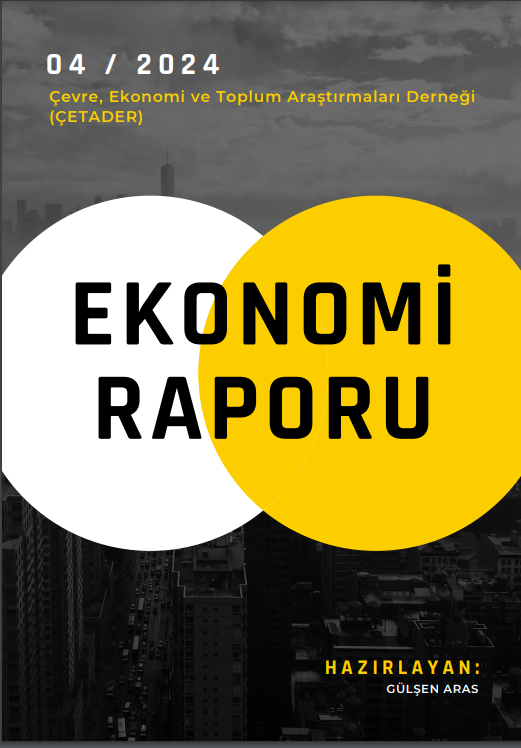 04 / 2024

Çevre, Ekonomi ve Toplum Araştırmaları Derneği (ÇETADER)

EKONOMİ RAPORU

HAZIRLAYAN:
GÜLŞEN ARAS